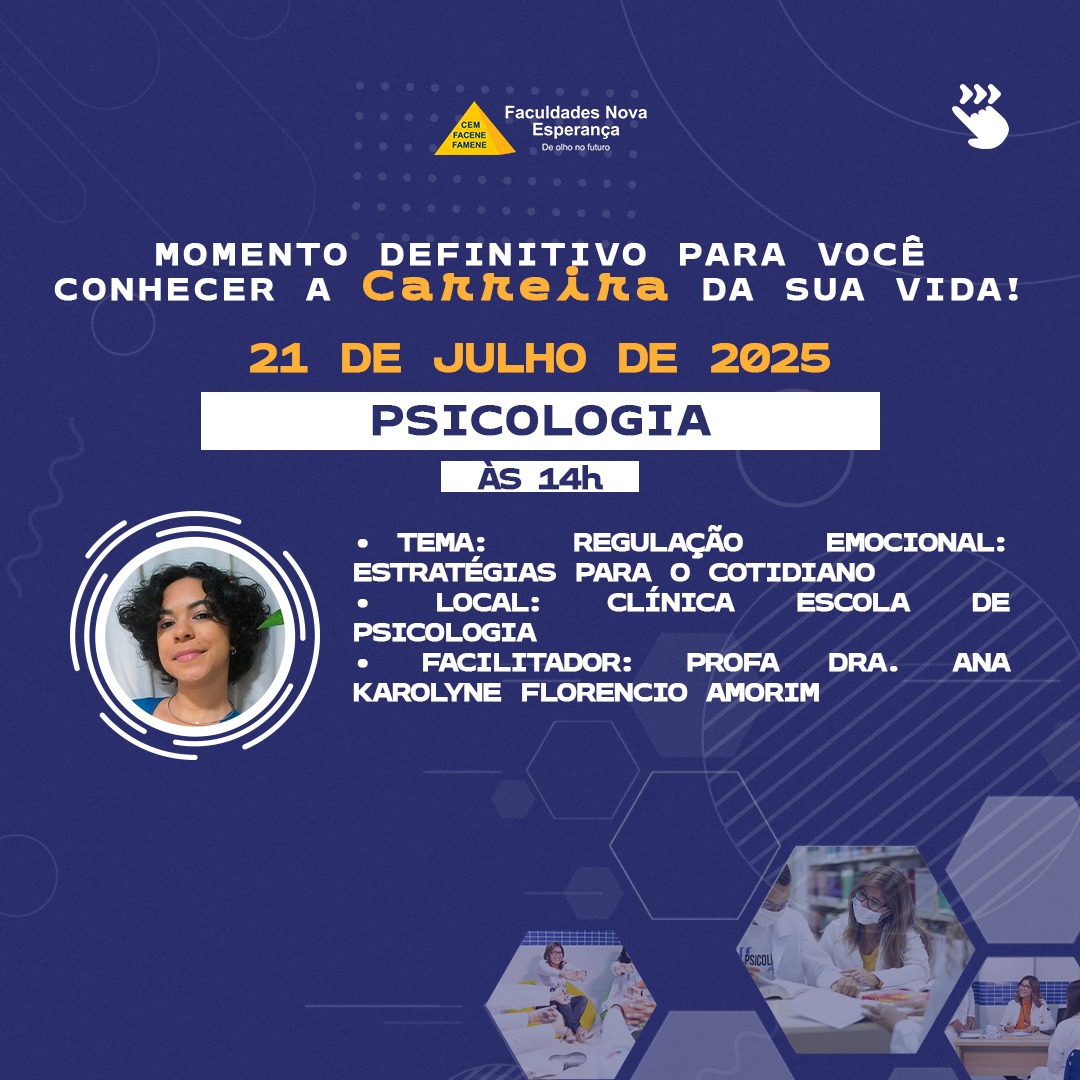 CEM
FACENE
FAMENE

Faculdades Nova
Esperança
De olho no futuro

MOMENTO DEFINITIVO PARA VOCÊ CONHECER A Carreira DA SUA VIDA!

21 DE JULHO DE 2025

PSICOLOGIA

ÀS 14h

• TEMA: REGULAÇÃO EMOCIONAL: ESTRATÉGIAS PARA O COTIDIANO
• LOCAL: CLÍNICA ESCOLA DE PSICOLOGIA
• FACILITADOR: PROFA DRA. ANA KAROLYNE FLORENCIO AMORIM